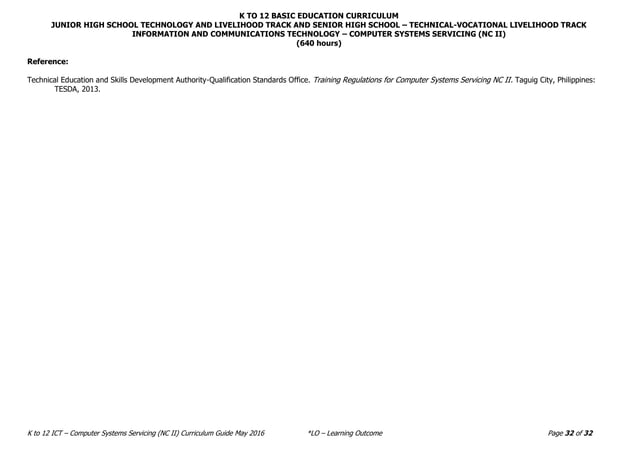 K TO 12 BASIC EDUCATION CURRICULUM
JUNIOR HIGH SCHOOL TECHNOLOGY AND LIVELIHOOD TRACK AND SENIOR HIGH SCHOOL – TECHNICAL-VOCATIONAL LIVELIHOOD TRACK
INFORMATION AND COMMUNICATIONS TECHNOLOGY – COMPUTER SYSTEMS SERVICING (NC II)
(640 hours)

Reference:

Technical Education and Skills Development Authority-Qualification Standards Office. Training Regulations for Computer Systems Servicing NC II. Taguig City, Philippines: TESDA, 2013.

K to 12 ICT – Computer Systems Servicing (NC II) Curriculum Guide May 2016

*LO – Learning Outcome

Page 32 of 32